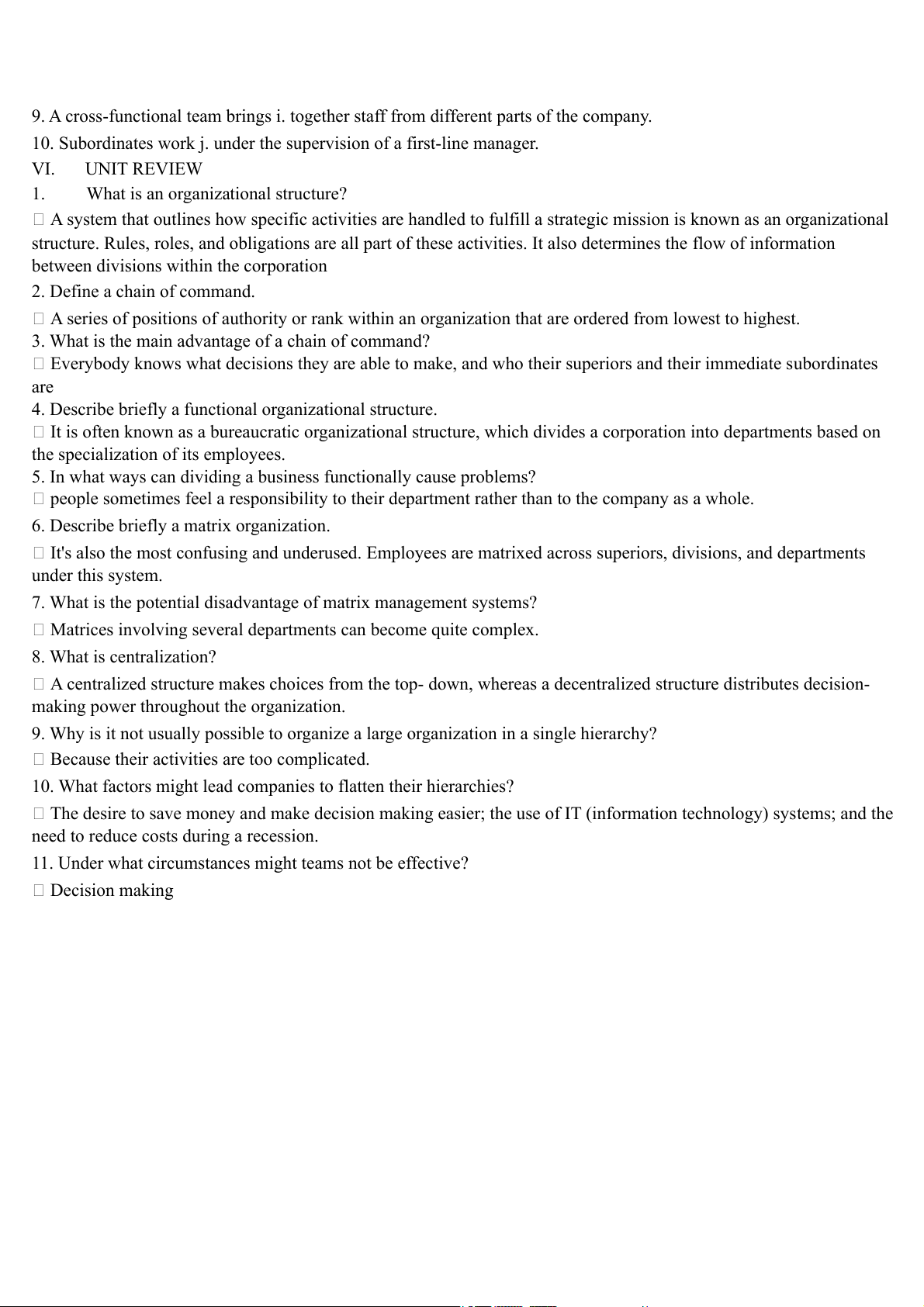 9. A cross-functional team brings i. together staff from different parts of the company.

10. Subordinates work j. under the supervision of a first-line manager.

VI. UNIT REVIEW

1. What is an organizational structure?

 A system that outlines how specific activities are handled to fulfill a strategic mission is known as an organizational structure. Rules, roles, and obligations are all part of these activities. It also determines the flow of information between divisions within the corporation

2. Define a chain of command.

 A series of positions of authority or rank within an organization that are ordered from lowest to highest.

3. What is the main advantage of a chain of command?

 Everybody knows what decisions they are able to make, and who their superiors and their immediate subordinates are

4. Describe briefly a functional organizational structure.

 It is often known as a bureaucratic organizational structure, which divides a corporation into departments based on the specialization of its employees.

5. In what ways can dividing a business functionally cause problems?

 people sometimes feel a responsibility to their department rather than to the company as a whole.

6. Describe briefly a matrix organization.

 It's also the most confusing and underused. Employees are matrixed across superiors, divisions, and departments under this system.

7. What is the potential disadvantage of matrix management systems?

 Matrices involving several departments can become quite complex.

8. What is centralization?

 A centralized structure makes choices from the top- down, whereas a decentralized structure distributes decision-making power throughout the organization.

9. Why is it not usually possible to organize a large organization in a single hierarchy?

 Because their activities are too complicated.

10. What factors might lead companies to flatten their hierarchies?

 The desire to save money and make decision making easier; the use of IT (information technology) systems; and the need to reduce costs during a recession.

11. Under what circumstances might teams not be effective?

 Decision making